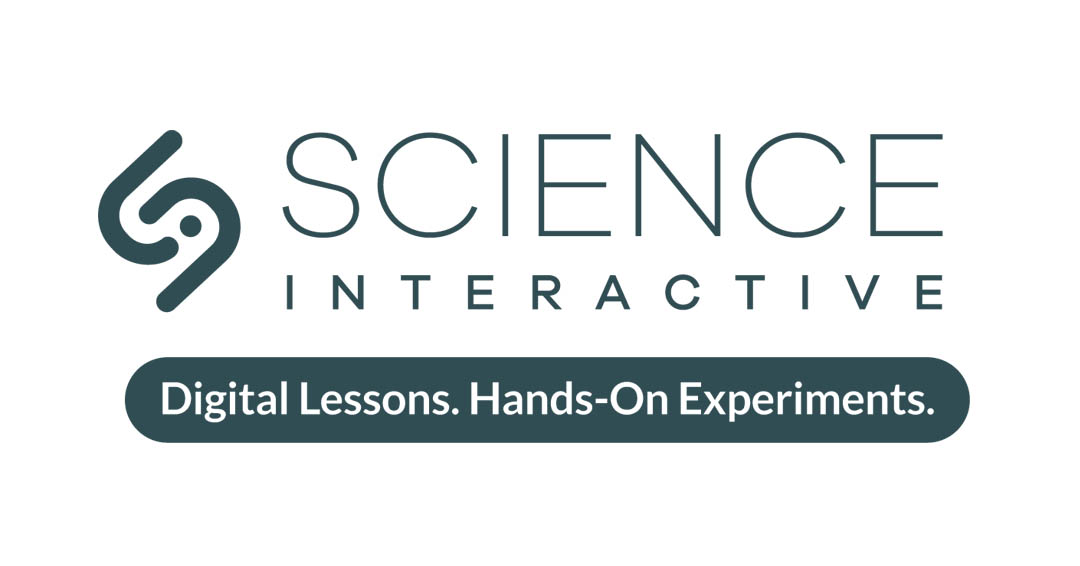 SCIENCE
INTERACTIVE

Digital Lessons. Hands-On Experiments.